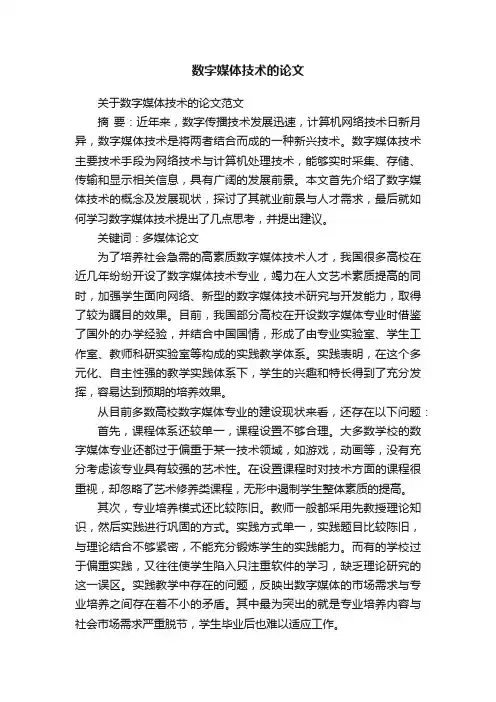 数字媒体技术的论文

关于数字媒体技术的论文范文

摘 要：近年来，数字传播技术发展迅速，计算机网络技术日新月异，数字媒体技术是将两者结合而成的一种新兴技术。数字媒体技术主要技术手段为网络技术与计算机处理技术，能够实时采集、存储、传输和显示相关信息，具有广阔的发展前景。本文首先介绍了数字媒体技术的概念及发展现状，探讨了其就业前景与人才需求，最后就如何学习数字媒体技术提出了几点思考，并提出建议。

关键词：多媒体论文

为了培养社会急需的高素质数字媒体技术人才，我国很多高校在近几年纷纷开设了数字媒体技术专业，竭力在人文艺术素质提高的同时，加强学生面向网络、新型的数字媒体技术研究与开发能力，取得了较为瞩目的效果。目前，我国部分高校在开设数字媒体专业时借鉴了国外的办学经验，并结合中国国情，形成了由专业实验室、学生工作室、教师科研实验室等构成的实践教学体系。实践表明，在这个多元化、自主性强的教学实践体系下，学生的兴趣和特长得到了充分发挥，容易达到预期的培养效果。

从目前多数高校数字媒体专业的建设现状来看，还存在以下问题：

首先，课程体系还较单一，课程设置不够合理。大多数学校的数字媒体专业还都过于偏重于某一技术领域，如游戏，动画等，没有充分考虑该专业具有较强的艺术性。在设置课程时对技术方面的课程很重视，却忽略了艺术修养类课程，无形中遏制学生整体素质的提高。

其次，专业培养模式还比较陈旧。教师一般都采用先教授理论知识，然后实践进行巩固的方式。实践方式单一，实践题目比较陈旧，与理论结合不够紧密，不能充分锻炼学生的实践能力。而有的学校过于偏重实践，又往往使学生陷入只注重软件的学习，缺乏理论研究的这一误区。实践教学中存在的问题，反映出数字媒体的市场需求与专业培养之间存在着不小的矛盾。其中最为突出的就是专业培养内容与社会市场需求严重脱节，学生毕业后也难以适应工作。